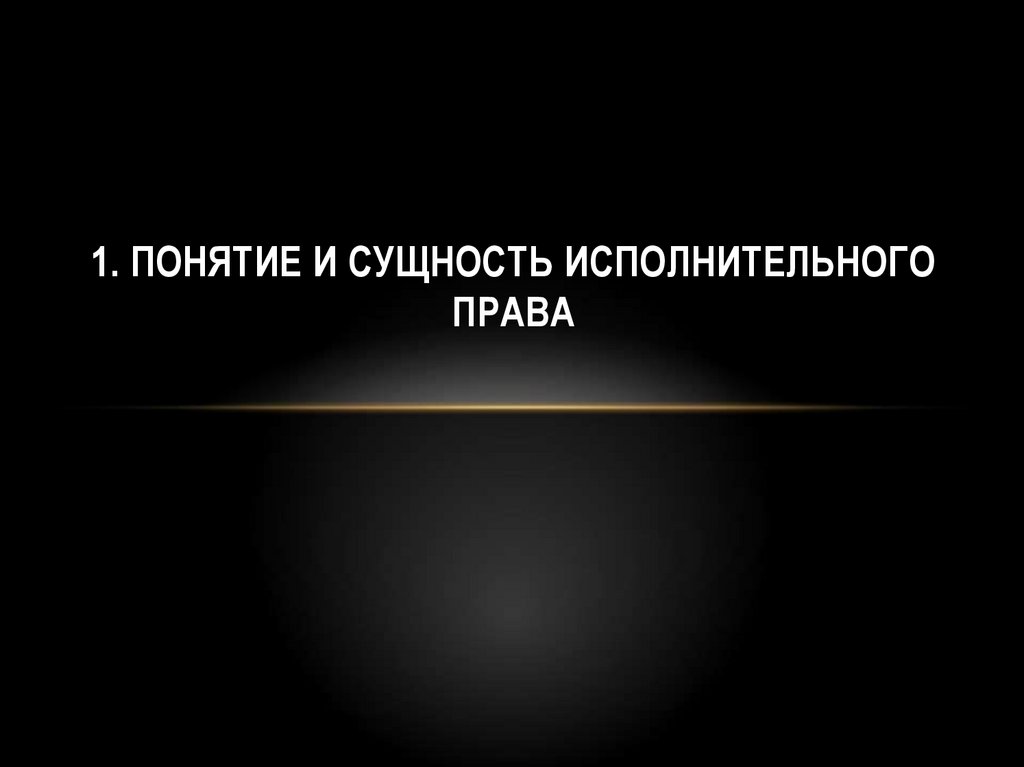 1. ПОНЯТИЕ И СУЩНОСТЬ ИСПОЛНИТЕЛЬНОГО ПРАВА